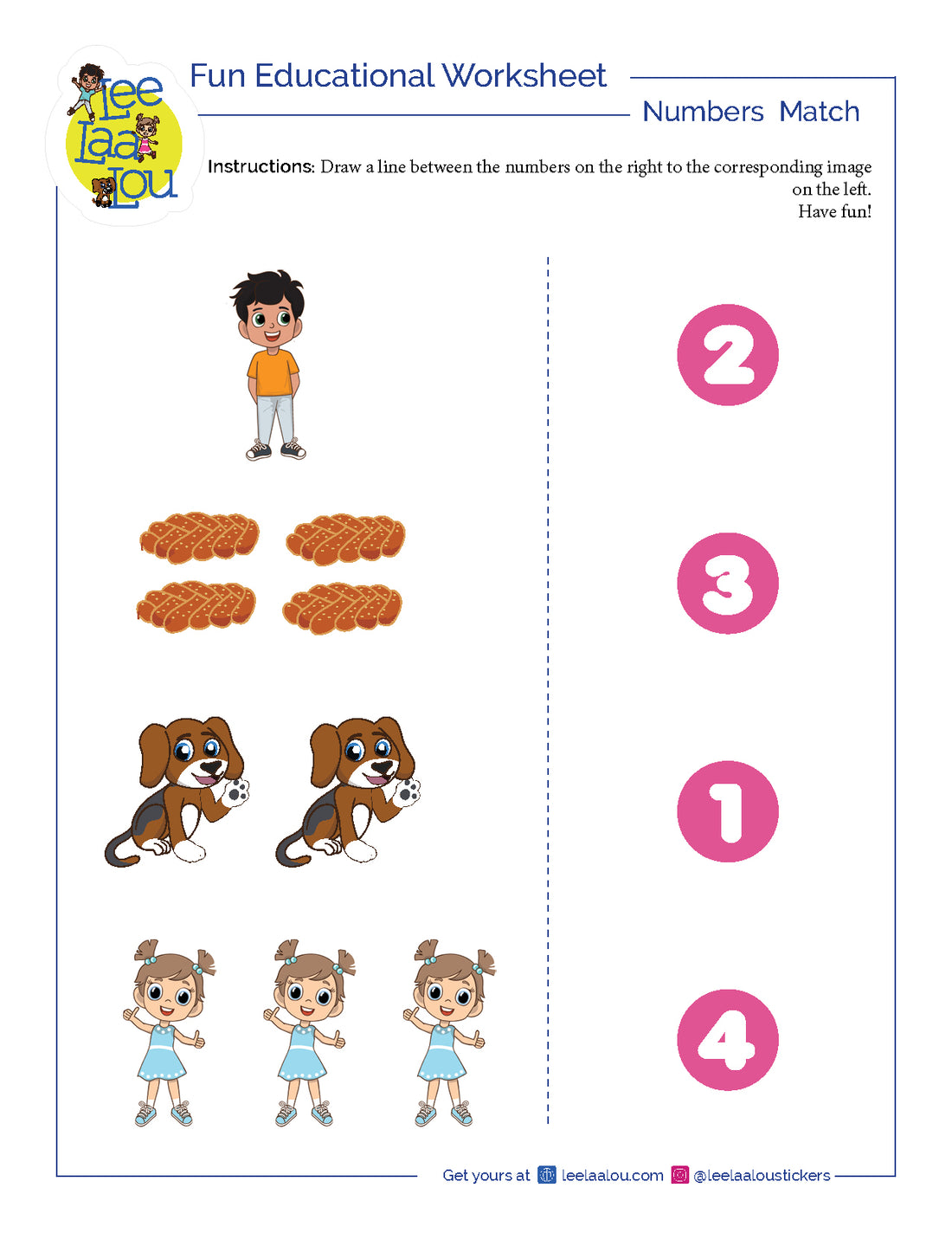 Lee Laa Lou

Fun Educational Worksheet

Numbers Match

Instructions: Draw a line between the numbers on the right to the corresponding image on the left.
Have fun!

2

3

1

4

Get yours at leelaalou.com @leelaaloustickers